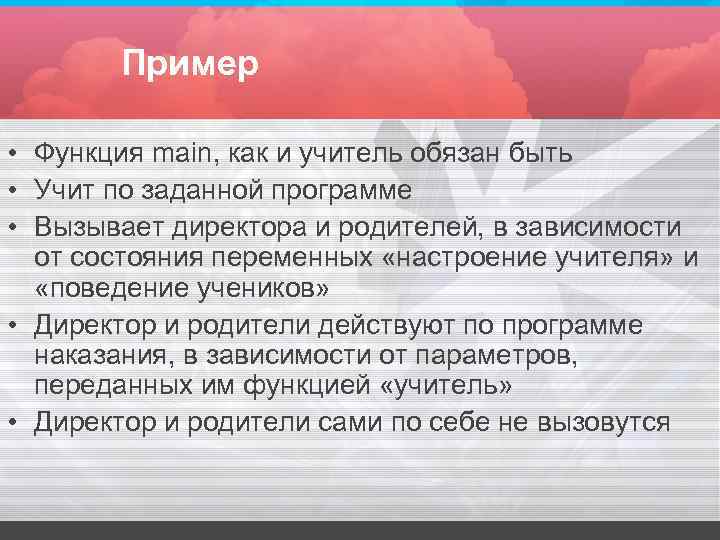 Пример

• Функция main, как и учитель обязан быть
• Учит по заданной программе
• Вызывает директора и родителей, в зависимости от состояния переменных «настроение учителя» и «поведение учеников»
• Директор и родители действуют по программе наказания, в зависимости от параметров, переданных им функцией «учитель»
• Директор и родители сами по себе не вызовутся